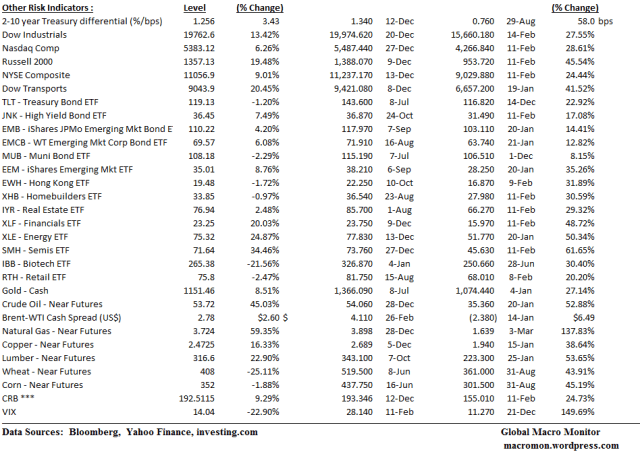 | Other Risk Indicators : | Level | (% Change) | | | | | (% Change) |
|---|---|---|---|---|---|---|---|
| 2-10 year Treasury differential (%/bps) | 1.256 | 3.43 | 1.340 | 12-Dec | 0.760 | 29-Aug | 58.0 bps |
| Dow Industrials | 19762.6 | 13.42% | 19,974.620 | 20-Dec | 15,660.180 | 14-Feb | 27.55% |
| Nasdaq Comp | 5383.12 | 6.26% | 5,487.440 | 27-Dec | 4,266.840 | 11-Feb | 28.61% |
| Russell 2000 | 1357.13 | 19.48% | 1,388.070 | 9-Dec | 953.720 | 11-Feb | 45.54% |
| NYSE Composite | 11056.9 | 9.01% | 11,237.170 | 13-Dec | 9,029.880 | 11-Feb | 24.44% |
| Dow Transports | 9043.9 | 20.45% | 9,421.080 | 8-Dec | 6,657.200 | 19-Jan | 41.52% |
| TLT - Treasury Bond ETF | 119.13 | -1.20% | 143.600 | 8-Jul | 116.820 | 14-Dec | 22.92% |
| JNK - High Yield Bond ETF | 36.45 | 7.49% | 36.870 | 24-Oct | 31.490 | 11-Feb | 17.08% |
| EMB - iShares JPMo Emerging Mkt Bond E | 110.22 | 4.20% | 117.970 | 7-Sep | 103.110 | 20-Jan | 14.41% |
| EMCB - WT Emerging Mkt Corp Bond ETF | 69.57 | 6.08% | 71.910 | 16-Aug | 63.740 | 21-Jan | 12.82% |
| MUB - Muni Bond ETF | 108.18 | -2.29% | 115.190 | 7-Jul | 106.510 | 1-Dec | 8.15% |
| EEM - iShares Emerging Mkt ETF | 35.01 | 8.76% | 38.210 | 6-Sep | 28.250 | 20-Jan | 35.26% |
| EWH - Hong Kong ETF | 19.48 | -1.72% | 22.250 | 10-Oct | 16.870 | 9-Feb | 31.89% |
| XHB - Homebuilders ETF | 33.85 | -0.97% | 36.540 | 23-Aug | 27.980 | 11-Feb | 30.59% |
| IYR - Real Estate ETF | 76.94 | 2.48% | 85.700 | 1-Aug | 66.270 | 11-Feb | 29.32% |
| XLF - Financials ETF | 23.25 | 20.03% | 23.750 | 9-Dec | 15.970 | 11-Feb | 48.72% |
| XLE - Energy ETF | 75.32 | 24.87% | 77.830 | 13-Dec | 51.770 | 20-Jan | 50.34% |
| SMH - Semis ETF | 71.64 | 34.46% | 73.760 | 27-Dec | 45.630 | 11-Feb | 61.65% |
| IBB - Biotech ETF | 265.38 | -21.56% | 326.870 | 4-Jan | 250.660 | 28-Jun | 30.40% |
| RTH - Retail ETF | 75.8 | -2.47% | 81.750 | 15-Aug | 68.010 | 8-Feb | 20.20% |
| Gold - Cash | 1151.46 | 8.51% | 1,366.090 | 8-Jul | 1,074.440 | 4-Jan | 27.14% |
| Crude Oil - Near Futures | 53.72 | 45.03% | 54.060 | 28-Dec | 35.360 | 20-Jan | 52.88% |
| Brent-WTI Cash Spread (US$) | 2.78 | $2.60 $ | 4.110 | 26-Feb | (2.380) | 14-Jan | $6.49 |
| Natural Gas - Near Futures | 3.724 | 59.35% | 3.898 | 28-Dec | 1.639 | 3-Mar | 137.83% |
| Copper - Near Futures | 2.4725 | 16.33% | 2.689 | 5-Dec | 1.940 | 15-Jan | 38.64% |
| Lumber - Near Futures | 316.6 | 22.90% | 343.100 | 7-Oct | 223.300 | 25-Jan | 53.65% |
| Wheat - Near Futures | 408 | -25.11% | 519.500 | 8-Jun | 361.000 | 31-Aug | 43.91% |
| Corn - Near Futures | 352 | -1.88% | 437.750 | 16-Jun | 301.500 | 31-Aug | 45.19% |
| CRB *** | 192.5115 | 9.29% | 193.346 | 12-Dec | 155.010 | 11-Feb | 24.73% |
| VIX | 14.04 | -22.90% | 28.140 | 11-Feb | 11.270 | 21-Dec | 149.69% |

Data Sources: Bloomberg, Yahoo Finance, investing.com

Global Macro Monitor
macromon.wordpress.com